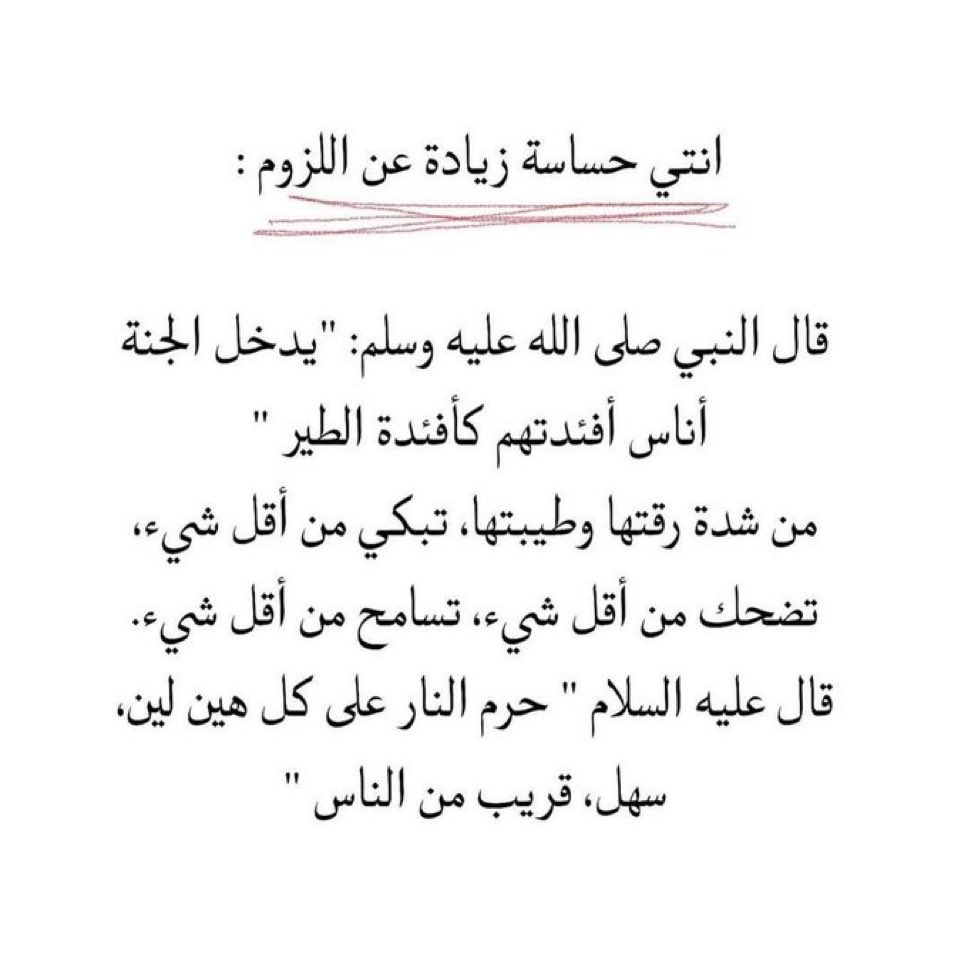 انتي حساسة زيادة عن اللزوم :

قال النبي صلى الله عليه وسلم: "يدخل الجنة أناس أفئدتهم كأفئدة الطير "
من شدة رقتها وطيبتها، تبكي من أقل شيء، تضحك من أقل شيء، تسامح من أقل شيء.
قال عليه السلام " حرم النار على كل هين لين، سهل، قريب من الناس "